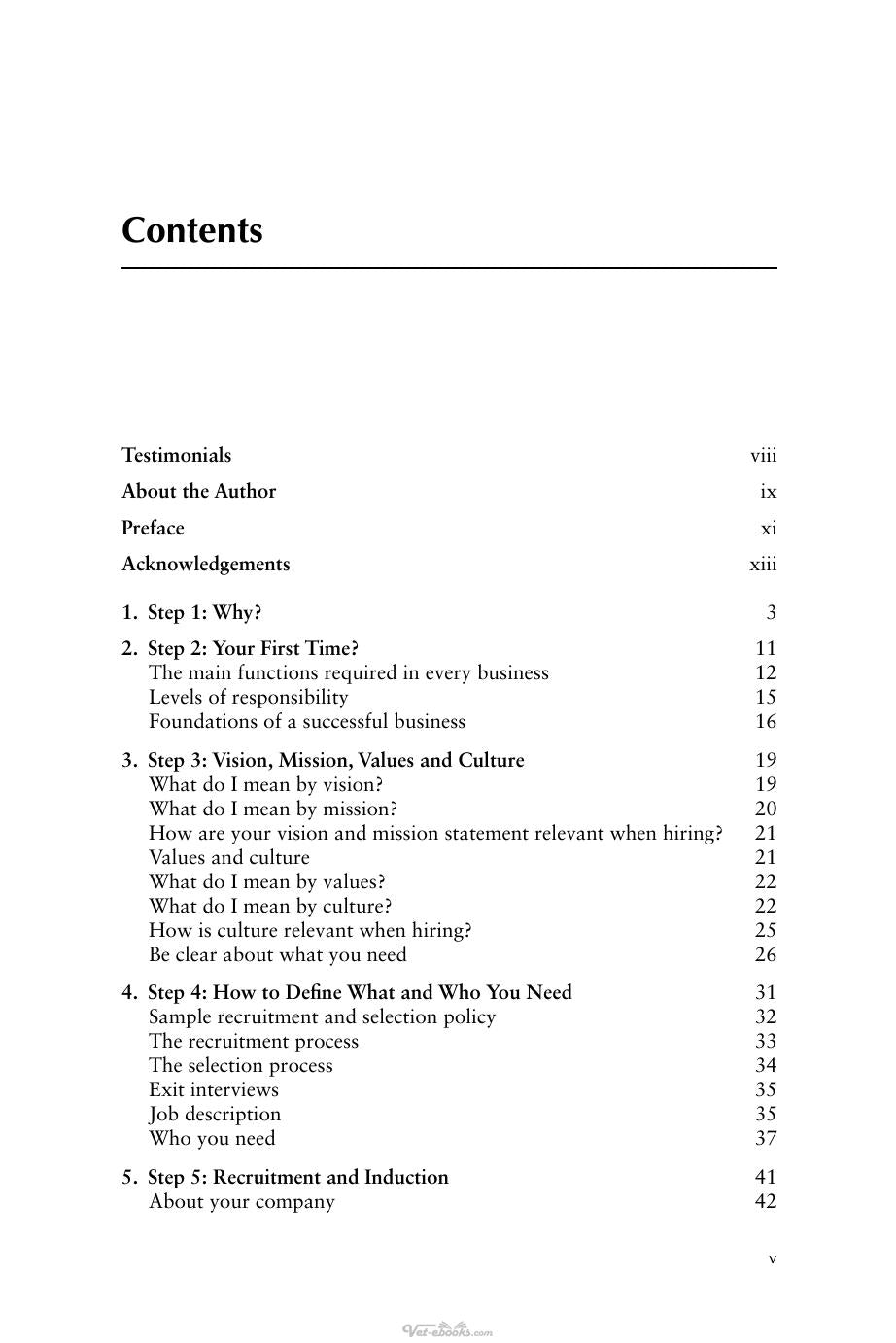 Contents

Testimonials viii
About the Author ix
Preface xi
Acknowledgements xiii

1. Step 1: Why? 3

2. Step 2: Your First Time? 11
The main functions required in every business 12
Levels of responsibility 15
Foundations of a successful business 16

3. Step 3: Vision, Mission, Values and Culture 19
What do I mean by vision? 19
What do I mean by mission? 20
How are your vision and mission statement relevant when hiring? 21
Values and culture 21
What do I mean by values? 22
What do I mean by culture? 22
How is culture relevant when hiring? 25
Be clear about what you need 26

4. Step 4: How to Define What and Who You Need 31
Sample recruitment and selection policy 32
The recruitment process 33
The selection process 34
Exit interviews 35
Job description 35
Who you need 37

5. Step 5: Recruitment and Induction 41
About your company 42

v

Vet-ebooks.com